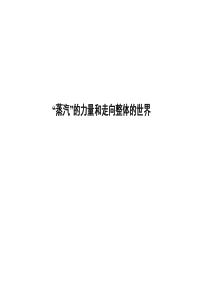 “蒸汽”的力量和走向整体的世界